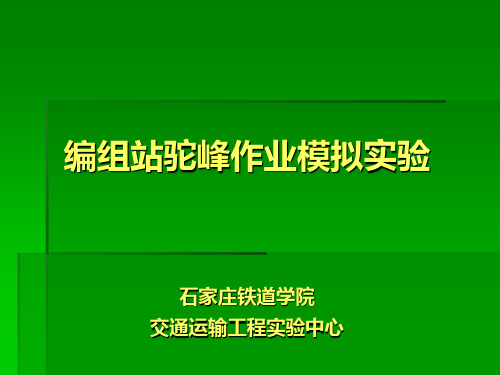 编组站驼峰作业模拟实验

石家庄铁道学院
交通运输工程实验中心